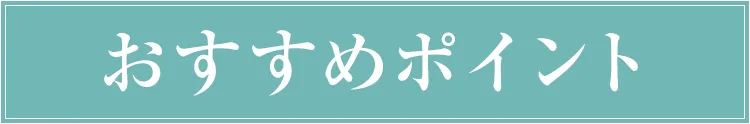 おすすめポイント